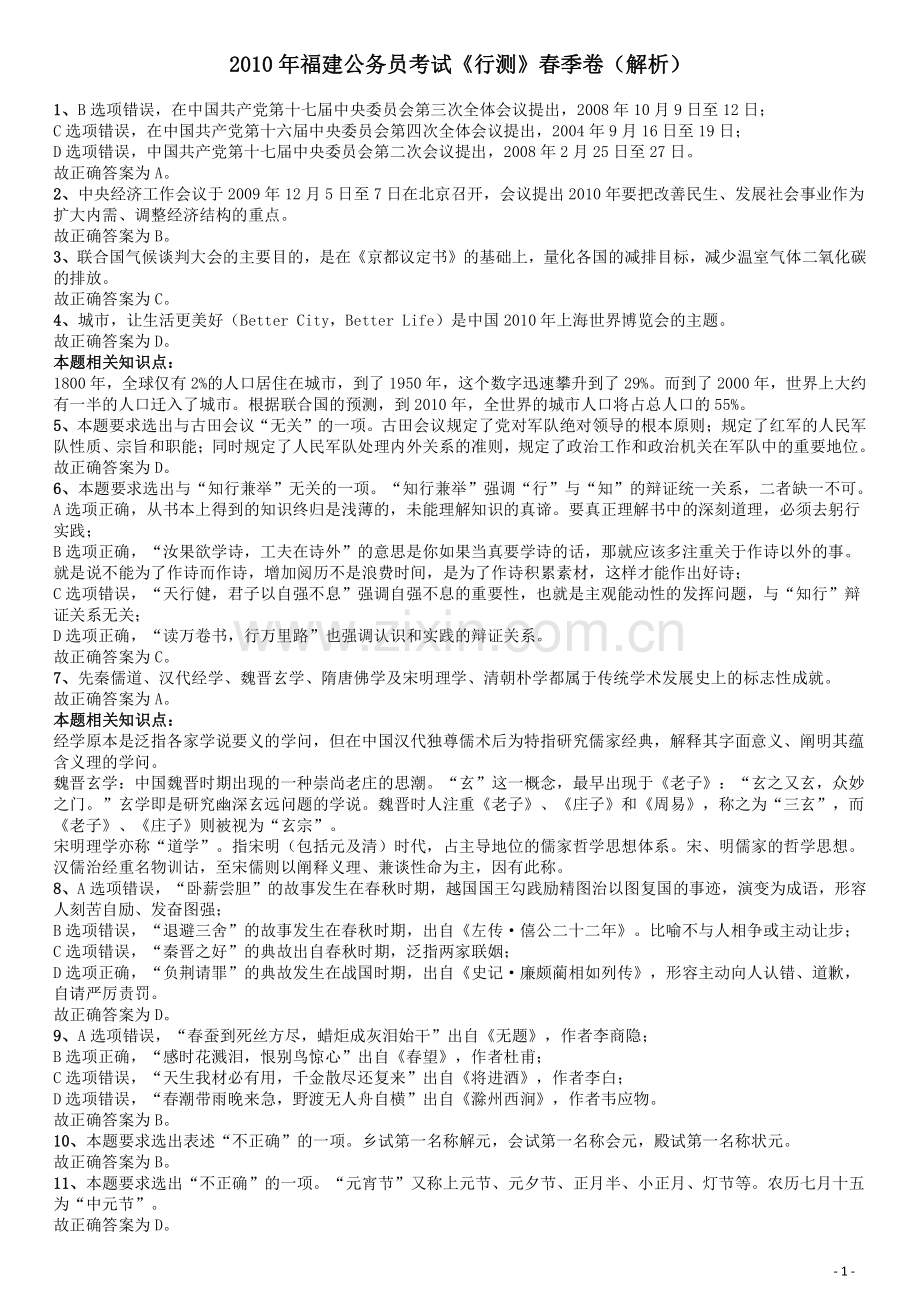 2010年福建公务员考试《行测》春季卷（解析）

1、B选项错误，在中国共产党第十七届中央委员会第三次全体会议提出，2008年10月9日至12日；
C选项错误，在中国共产党第十六届中央委员会第四次全体会议提出，2004年9月16日至19日；
D选项错误，中国共产党第十七届中央委员会第二次会议提出，2008年2月25日至27日。
故正确答案为A。
2、中央经济工作会议于2009年12月5日至7日在北京召开，会议提出2010年要把改善民生、发展社会事业作为扩大内需、调整经济结构的重点。
故正确答案为B。
3、联合国气候谈判大会的主要目的，是在《京都议定书》的基础上，量化各国的减排目标，减少温室气体二氧化碳的排放。
故正确答案为C。
4、城市，让生活更美好（Better City，Better Life）是中国2010年上海世界博览会的主题。
故正确答案为D。
本题相关知识点：
1800年，全球仅有2%的人口居住在城市，到了1950年，这个数字迅速攀升到了29%。而到了2000年，世界上大约有一半的人口迁入了城市。根据联合国的预测，到2010年，全世界的城市人口将占总人口的55%。
5、本题要求选出与古田会议“无关”的一项。古田会议规定了党对军队绝对领导的根本原则；规定了红军的人民军队性质、宗旨和职能；同时规定了人民军队处理内外关系的准则，规定了政治工作和政治机关在军队中的重要地位。
故正确答案为D。
6、本题要求选出与“知行兼举”无关的一项。“知行兼举”强调“行”与“知”的辩证统一关系，二者缺一不可。
A选项正确，从书本上得到的知识终归是浅薄的，未能理解知识的真谛。要真正理解书中的深刻道理，必须去躬行实践；
B选项正确，“汝果欲学诗，工夫在诗外”的意思是你如果当真要学诗的话，那就应该多注重关于作诗以外的事。就是说不能为了作诗而作诗，增加阅历不是浪费时间，是为了作诗积累素材，这样才能作出好诗；
C选项错误，“天行健，君子以自强不息”强调自强不息的重要性，也就是主观能动性的发挥问题，与“知行”辩证关系无关；
D选项正确，“读万卷书，行万里路”也强调认识和实践的辩证关系。
故正确答案为C。
7、先秦儒道、汉代经学、魏晋玄学、隋唐佛学及宋明理学、清朝朴学都属于传统学术发展史上的标志性成就。
故正确答案为A。
本题相关知识点：
经学原本是泛指各家学说要义的学问，但在中国汉代独尊儒术后为特指研究儒家经典，解释其字面意义、阐明其蕴含义理的学问。
魏晋玄学：中国魏晋时期出现的一种崇尚老庄的思潮。“玄”这一概念，最早出现于《老子》：“玄之又玄，众妙之门。”玄学即是研究幽深玄远问题的学说。魏晋时人注重《老子》、《庄子》和《周易》，称之为“三玄”，而《老子》、《庄子》则被视为“玄宗”。
宋明理学亦称“道学”。指宋明（包括元及清）时代，占主导地位的儒家哲学思想体系。宋、明儒家的哲学思想。汉儒治经重名物训诂，至宋儒则以阐释义理、兼谈性命为主，因有此称。
8、A选项错误，“卧薪尝胆”的故事发生在春秋时期，越国国王勾践励精图治以图复国的事迹，演变为成语，形容人刻苦自励、发奋图强；
B选项错误，“退避三舍”的故事发生在春秋时期，出自《左传·僖公二十二年》。比喻不与人相争或主动让步；
C选项错误，“秦晋之好”的典故出自春秋时期，泛指两家联姻；
D选项正确，“负荆请罪”的典故发生在战国时期，出自《史记·廉颇蔺相如列传》，形容主动向人认错、道歉，自请严厉责罚。
故正确答案为D。
9、A选项错误，“春蚕到死丝方尽，蜡炬成灰泪始干”出自《无题》，作者李商隐；
B选项正确，“感时花溅泪，恨别鸟惊心”出自《春望》，作者杜甫；
C选项错误，“天生我材必有用，千金散尽还复来”出自《将进酒》，作者李白；
D选项错误，“春潮带雨晚来急，野渡无人舟自横”出自《滁州西涧》，作者韦应物。
故正确答案为B。
10、本题要求选出表述“不正确”的一项。乡试第一名称解元，会试第一名称会元，殿试第一名称状元。
故正确答案为B。
11、本题要求选出“不正确”的一项。“元宵节”又称上元节、元夕节、正月半、小正月、灯节等。农历七月十五为“中元节”。
故正确答案为D。

www.zixin.com.cn

- 1 -